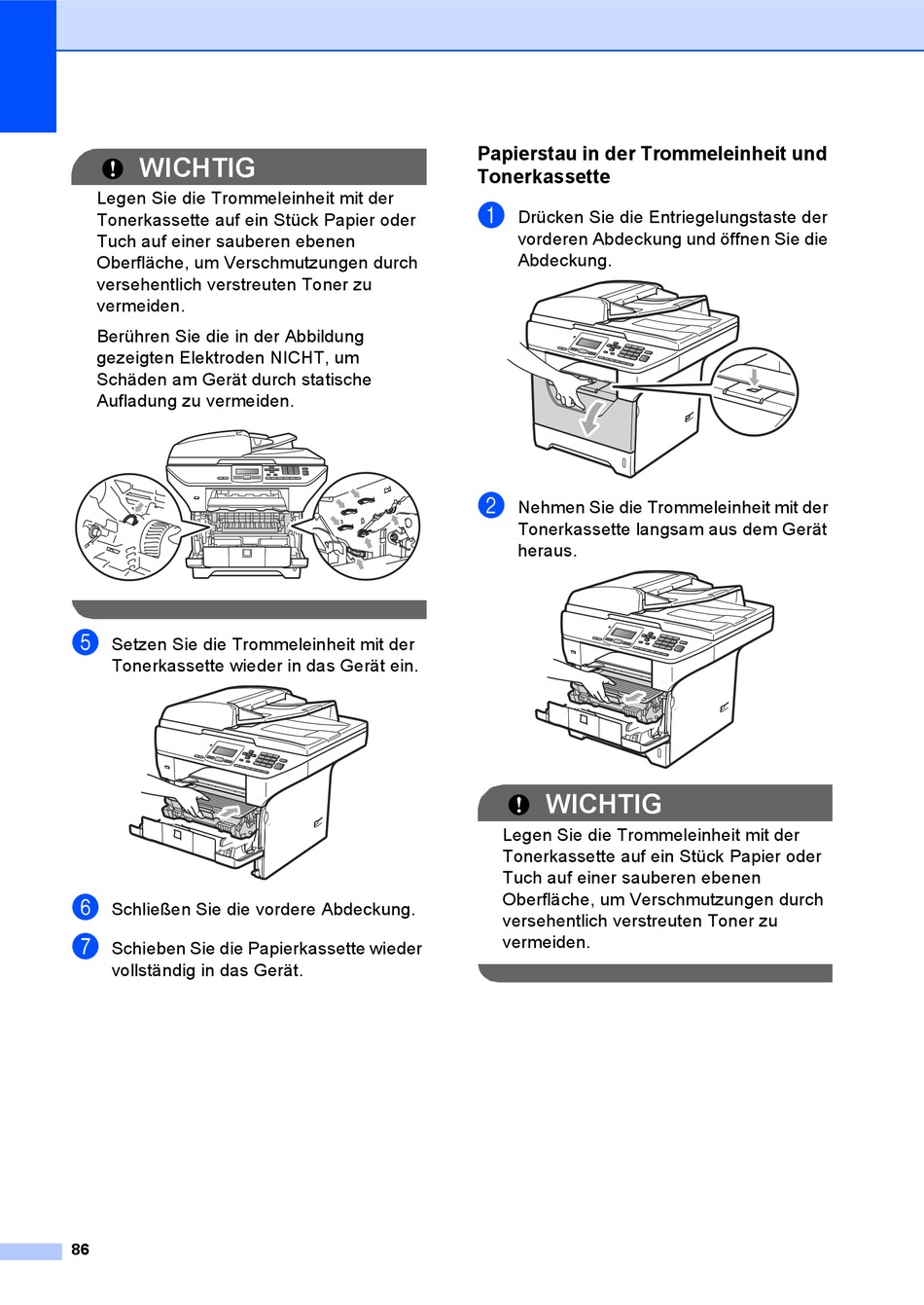 WICHTIG

Legen Sie die Trommeleinheit mit der Tonerkassette auf ein Stück Papier oder Tuch auf einer sauberen ebenen Oberfläche, um Verschmutzungen durch versehentlich verstreuten Toner zu vermeiden.

Berühren Sie die in der Abbildung gezeigten Elektroden NICHT, um Schäden am Gerät durch statische Aufladung zu vermeiden.

5 Setzen Sie die Trommeleinheit mit der Tonerkassette wieder in das Gerät ein.

6 Schließen Sie die vordere Abdeckung.

7 Schieben Sie die Papierkassette wieder vollständig in das Gerät.

Papierstau in der Trommeleinheit und Tonerkassette

1 Drücken Sie die Entriegelungstaste der vorderen Abdeckung und öffnen Sie die Abdeckung.

2 Nehmen Sie die Trommeleinheit mit der Tonerkassette langsam aus dem Gerät heraus.

WICHTIG

Legen Sie die Trommeleinheit mit der Tonerkassette auf ein Stück Papier oder Tuch auf einer sauberen ebenen Oberfläche, um Verschmutzungen durch versehentlich verstreuten Toner zu vermeiden.

86